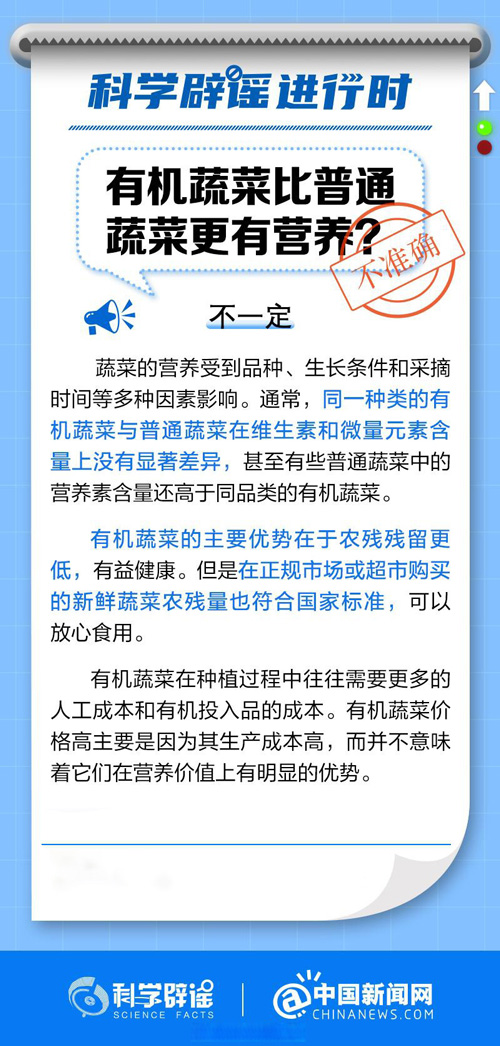 科学辟谣进行时

有机蔬菜比普通蔬菜更有营养?

不准确

不一定

蔬菜的营养受到品种、生长条件和采摘时间等多种因素影响。通常，同一种类的有机蔬菜与普通蔬菜在维生素和微量元素含量上没有显著差异，甚至有些普通蔬菜中的营养素含量还高于同品类的有机蔬菜。

有机蔬菜的主要优势在于农残残留更低，有益健康。但是在正规市场或超市购买的新鲜蔬菜农残量也符合国家标准，可以放心食用。

有机蔬菜在种植过程中往往需要更多的人工成本和有机投入品的成本。有机蔬菜价格高主要是因为其生产成本高，而并不意味着它们在营养价值上有明显的优势。

科学辟谣 SCIENCE FACTS

中国新闻网 CHINANEWS.COM